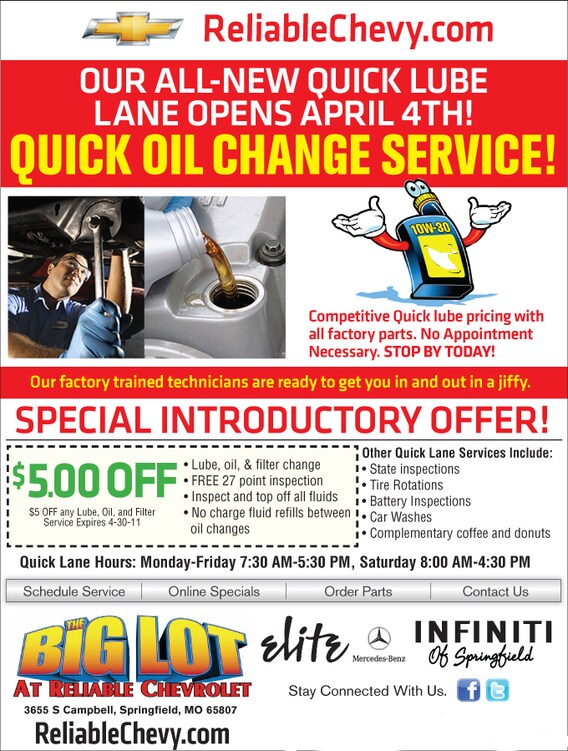 ReliableChevy.com

OUR ALL-NEW QUICK LUBE LANE OPENS APRIL 4TH!
QUICK OIL CHANGE SERVICE!

10W-30

Competitive Quick lube pricing with all factory parts. No Appointment Necessary. STOP BY TODAY!

Our factory trained technicians are ready to get you in and out in a jiffy.

SPECIAL INTRODUCTORY OFFER!

$5.00 OFF
$5 OFF any Lube, Oil, and Filter Service Expires 4-30-11

• Lube, oil, & filter change
• FREE 27 point inspection
• Inspect and top off all fluids
• No charge fluid refills between oil changes

Other Quick Lane Services Include:
• State inspections
• Tire Rotations
• Battery Inspections
• Car Washes
• Complementary coffee and donuts

Quick Lane Hours: Monday-Friday 7:30 AM-5:30 PM, Saturday 8:00 AM-4:30 PM

Schedule Service | Online Specials | Order Parts | Contact Us

THE BIG LOT AT RELIABLE CHEVROLET
3655 S Campbell, Springfield, MO 65807
ReliableChevy.com

elite
Mercedes-Benz
INFINITI Of Springfield

Stay Connected With Us.